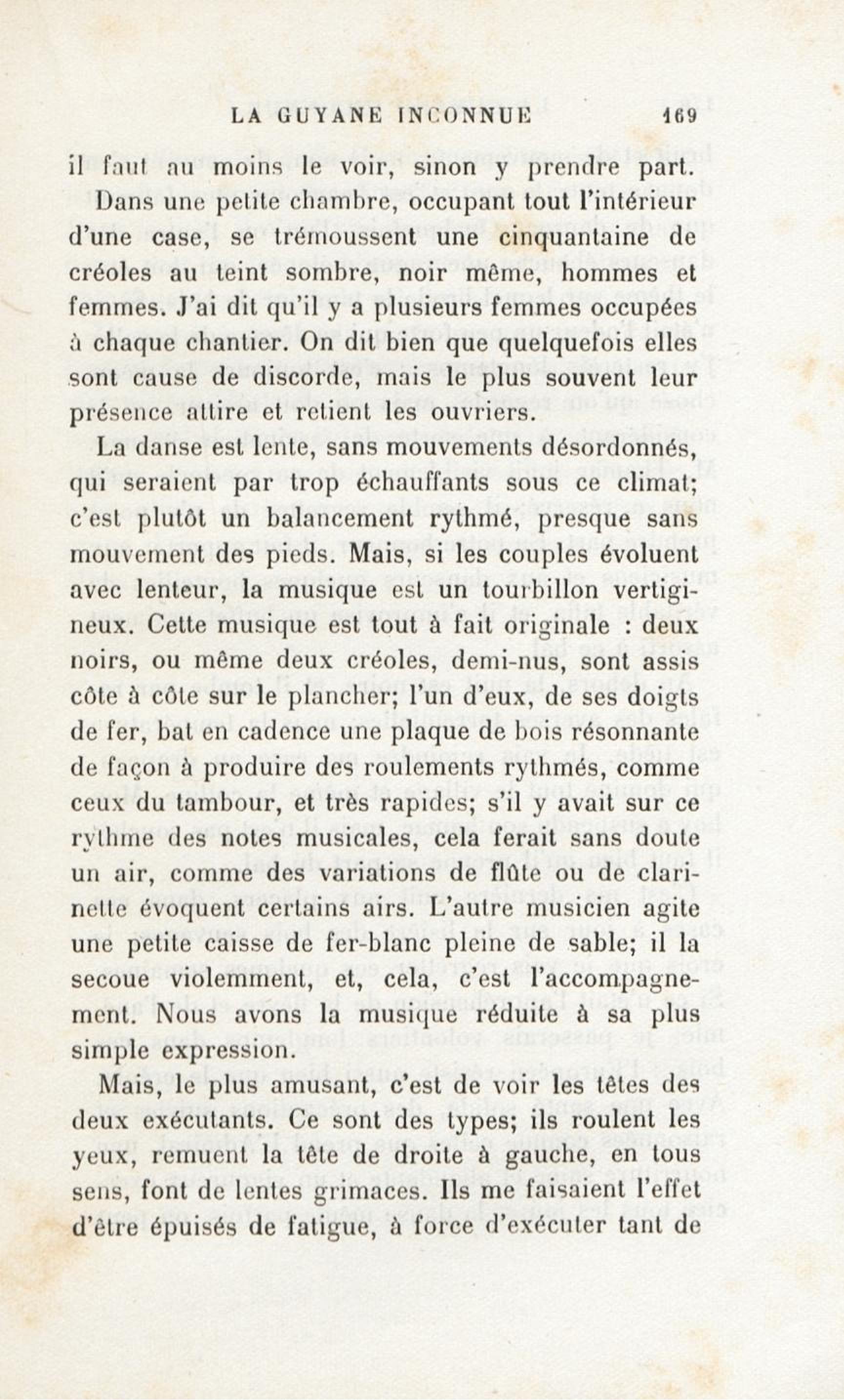 LA GUYANE INCONNUE 169

il faut au moins le voir, sinon y prendre part. Dans une petite chambre, occupant tout l'intérieur d'une case, se trémoussent une cinquantaine de créoles au teint sombre, noir même, hommes et femmes. J'ai dit qu'il y a plusieurs femmes occupées à chaque chantier. On dit bien que quelquefois elles sont cause de discorde, mais le plus souvent leur présence attire et retient les ouvriers.

La danse est lente, sans mouvements désordonnés, qui seraient par trop échauffants sous ce climat; c'est plutôt un balancement rythmé, presque sans mouvement des pieds. Mais, si les couples évoluent avec lenteur, la musique est un tourbillon vertigineux. Cette musique est tout à fait originale : deux noirs, ou même deux créoles, demi-nus, sont assis côte à côte sur le plancher; l'un d'eux, de ses doigts de fer, bat en cadence une plaque de bois résonnante de façon à produire des roulements rythmés, comme ceux du tambour, et très rapides; s'il y avait sur ce rythme des notes musicales, cela ferait sans doute un air, comme des variations de flûte ou de clarinette évoquent certains airs. L'autre musicien agite une petite caisse de fer-blanc pleine de sable; il la secoue violemment, et, cela, c'est l'accompagnement. Nous avons la musique réduite à sa plus simple expression.

Mais, le plus amusant, c'est de voir les têtes des deux exécutants. Ce sont des types; ils roulent les yeux, remuent la tête de droite à gauche, en tous sens, font de lentes grimaces. Ils me faisaient l'effet d'être épuisés de fatigue, à force d'exécuter tant de